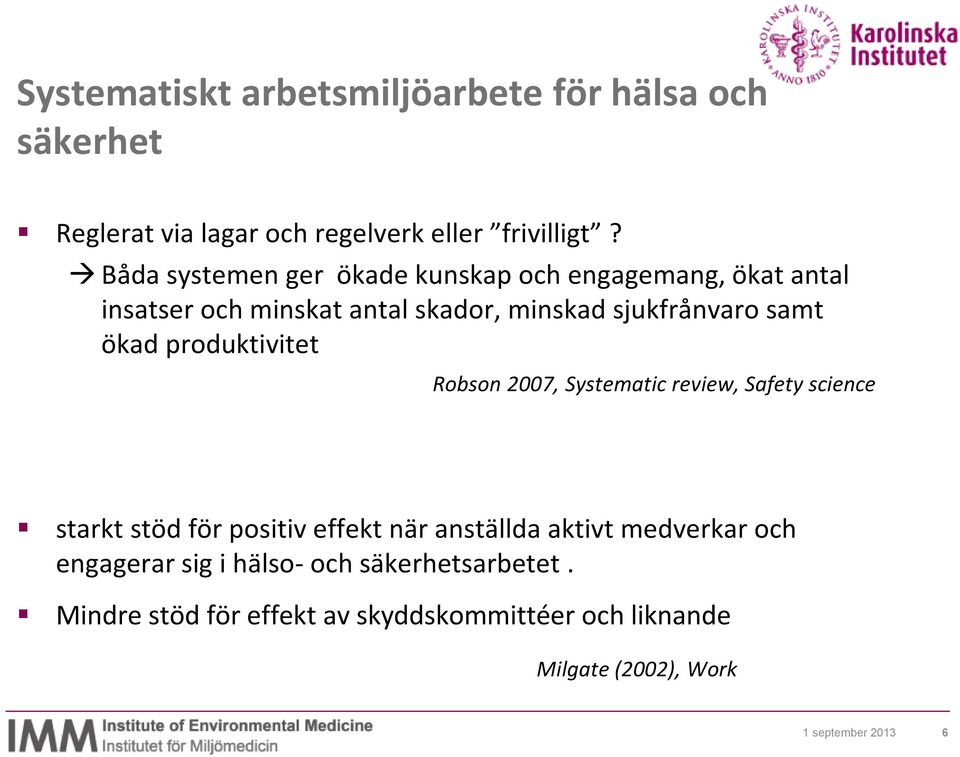 KAROLINSKA INSTITUTET ANNO 1810
Karolinska Institutet

Systematiskt arbetsmiljöarbete för hälsa och säkerhet

▪ Reglerat via lagar och regelverk eller ”frivilligt” ?
→ Båda systemen ger ökade kunskap och engagemang, ökat antal insatser och minskat antal skador, minskad sjukfrånvaro samt ökad produktivitet

Robson 2007, Systematic review, Safety science

▪ starkt stöd för positiv effekt när anställda aktivt medverkar och engagerar sig i hälso- och säkerhetsarbetet .

▪ Mindre stöd för effekt av skyddskommittéer och liknande

Milgate (2002), Work

IMM Institute of Environmental Medicine
Institutet för Miljömedicin

1 september 2013

6